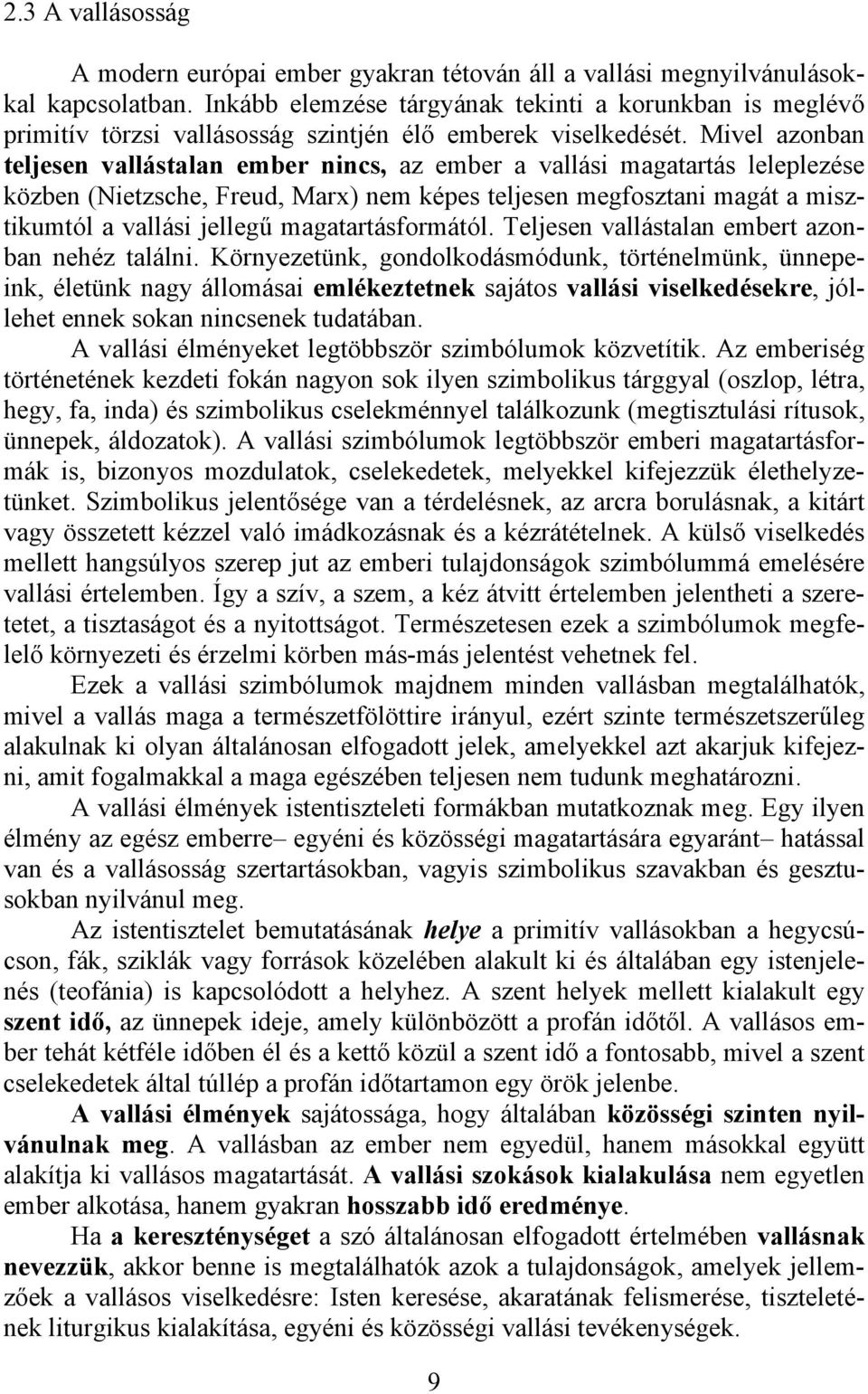 2.3 A vallásosság

A modern európai ember gyakran tétován áll a vallási megnyilvánulásokkal kapcsolatban. Inkább elemzése tárgyának tekinti a korunkban is meglévő primitív törzsi vallásosság szintjén élő emberek viselkedését. Mivel azonban teljesen vallástalan ember nincs, az ember a vallási magatartás leleplezése közben (Nietzsche, Freud, Marx) nem képes teljesen megfosztani magát a misztikumtól a vallási jellegű magatartásformától. Teljesen vallástalan embert azonban nehéz találni. Környezetünk, gondolkodásmódunk, történelmünk, ünnepeink, életünk nagy állomásai emlékeztetnek sajátos vallási viselkedésekre, jóllehet ennek sokan nincsenek tudatában.

A vallási élményeket legtöbbször szimbólumok közvetítik. Az emberiség történetének kezdeti fokán nagyon sok ilyen szimbolikus tárggyal (oszlop, létra, hegy, fa, inda) és szimbolikus cselekménnyel találkozunk (megtisztulási rítusok, ünnepek, áldozatok). A vallási szimbólumok legtöbbször emberi magatartásformák is, bizonyos mozdulatok, cselekedetek, melyekkel kifejezzük élethelyzetünket. Szimbolikus jelentősége van a térdelésnek, az arcra borulásnak, a kitárt vagy összetett kézzel való imádkozásnak és a kézrátételnek. A külső viselkedés mellett hangsúlyos szerep jut az emberi tulajdonságok szimbólummá emelésére vallási értelemben. Így a szív, a szem, a kéz átvitt értelemben jelentheti a szeretetet, a tisztaságot és a nyitottságot. Természetesen ezek a szimbólumok megfelelő környezeti és érzelmi körben más-más jelentést vehetnek fel.

Ezek a vallási szimbólumok majdnem minden vallásban megtalálhatók, mivel a vallás maga a természetfölöttire irányul, ezért szinte természetszerűleg alakulnak ki olyan általánosan elfogadott jelek, amelyekkel azt akarjuk kifejezni, amit fogalmakkal a maga egészében teljesen nem tudunk meghatározni.

A vallási élmények istentiszteleti formákban mutatkoznak meg. Egy ilyen élmény az egész emberre– egyéni és közösségi magatartására egyaránt– hatással van és a vallásosság szertartásokban, vagyis szimbolikus szavakban és gesztusokban nyilvánul meg.

Az istentisztelet bemutatásának helye a primitív vallásokban a hegycsúcson, fák, sziklák vagy források közelében alakult ki és általában egy istenjelenés (teofánia) is kapcsolódott a helyhez. A szent helyek mellett kialakult egy szent idő, az ünnepek ideje, amely különbözött a profán időtől. A vallásos ember tehát kétféle időben él és a kettő közül a szent idő a fontosabb, mivel a szent cselekedetek által túllép a profán időtartamon egy örök jelenbe.

A vallási élmények sajátossága, hogy általában közösségi szinten nyilvánulnak meg. A vallásban az ember nem egyedül, hanem másokkal együtt alakítja ki vallásos magatartását. A vallási szokások kialakulása nem egyetlen ember alkotása, hanem gyakran hosszabb idő eredménye.

Ha a kereszténységet a szó általánosan elfogadott értelmében vallásnak nevezzük, akkor benne is megtalálhatók azok a tulajdonságok, amelyek jellemzőek a vallásos viselkedésre: Isten keresése, akaratának felismerése, tiszteletének liturgikus kialakítása, egyéni és közösségi vallási tevékenységek.

9